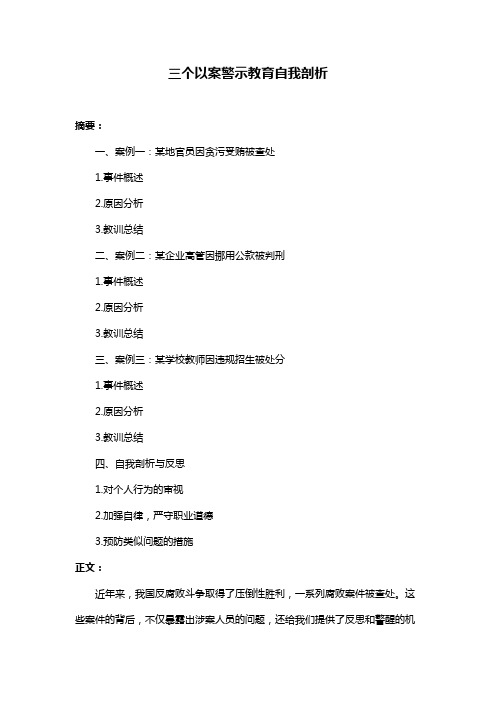 三个以案警示教育自我剖析

摘要：

一、案例一：某地官员因贪污受贿被查处

1.事件概述

2.原因分析

3.教训总结

二、案例二：某企业高管因挪用公款被判刑

1.事件概述

2.原因分析

3.教训总结

三、案例三：某学校教师因违规招生被处分

1.事件概述

2.原因分析

3.教训总结

四、自我剖析与反思

1.对个人行为的审视

2.加强自律，严守职业道德

3.预防类似问题的措施

正文：

近年来，我国反腐败斗争取得了压倒性胜利，一系列腐败案件被查处。这些案件的背后，不仅暴露出涉案人员的问题，还给我们提供了反思和警醒的机